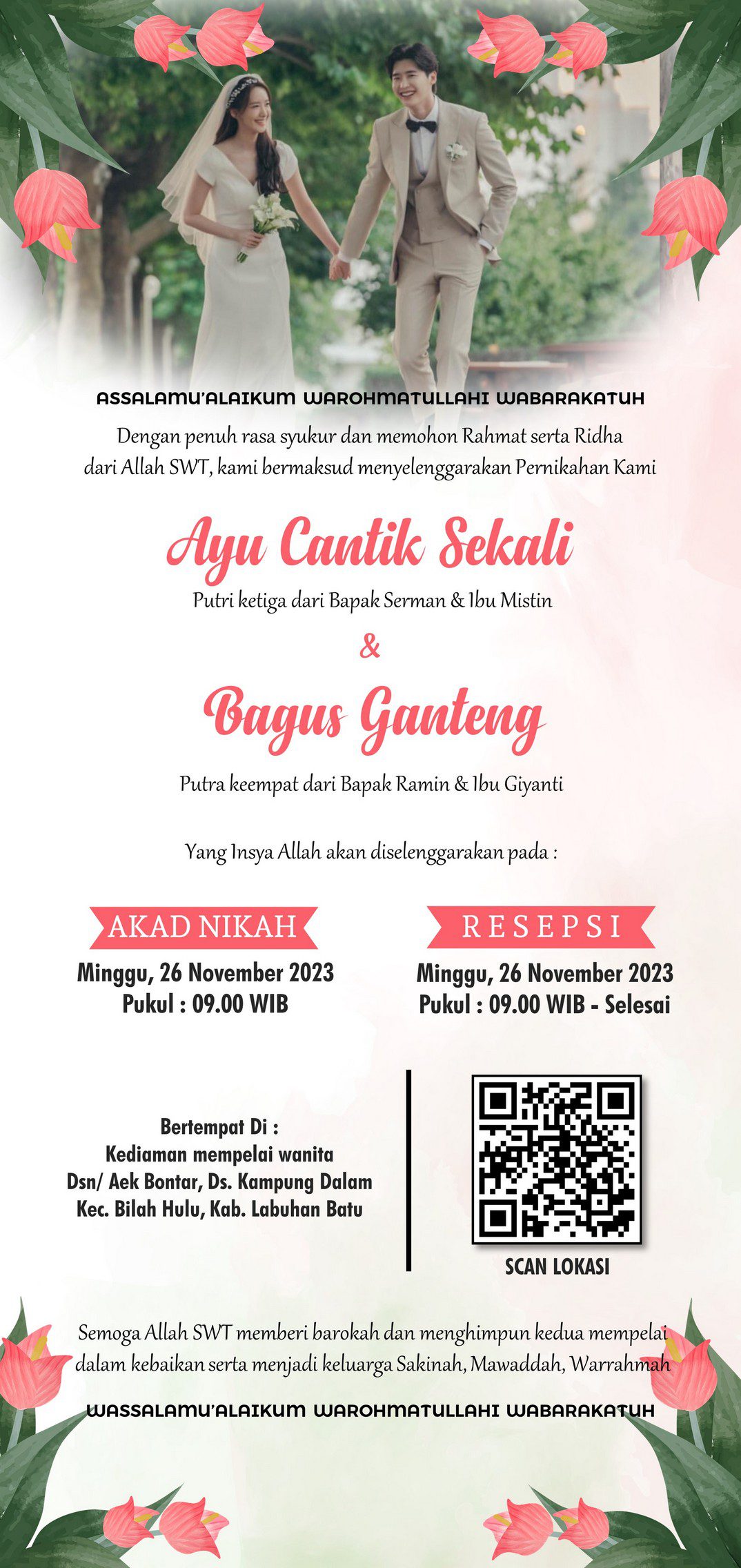 ASSALAMU'ALAIKUM WAROHMATULLAHI WABARAKATUH

Dengan penuh rasa syukur dan memohon Rahmat serta Ridha dari Allah SWT, kami bermaksud menyelenggarakan Pernikahan Kami

Ayu Cantik Sekali

Putri ketiga dari Bapak Serman & Ibu Mistin

&

Bagus Ganteng

Putra keempat dari Bapak Ramin & Ibu Giyanti

Yang Insya Allah akan diselenggarakan pada :

AKAD NIKAH
Minggu, 26 November 2023
Pukul : 09.00 WIB

RESEPSI
Minggu, 26 November 2023
Pukul : 09.00 WIB - Selesai

Bertempat Di :
Kediaman mempelai wanita
Dsn/ Aek Bontar, Ds. Kampung Dalam
Kec. Bilah Hulu, Kab. Labuhan Batu

SCAN LOKASI

Semoga Allah SWT memberi barokah dan menghimpun kedua mempelai dalam kebaikan serta menjadi keluarga Sakinah, Mawaddah, Warrahmah

WASSALAMU'ALAIKUM WAROHMATULLAHI WABARAKATUH